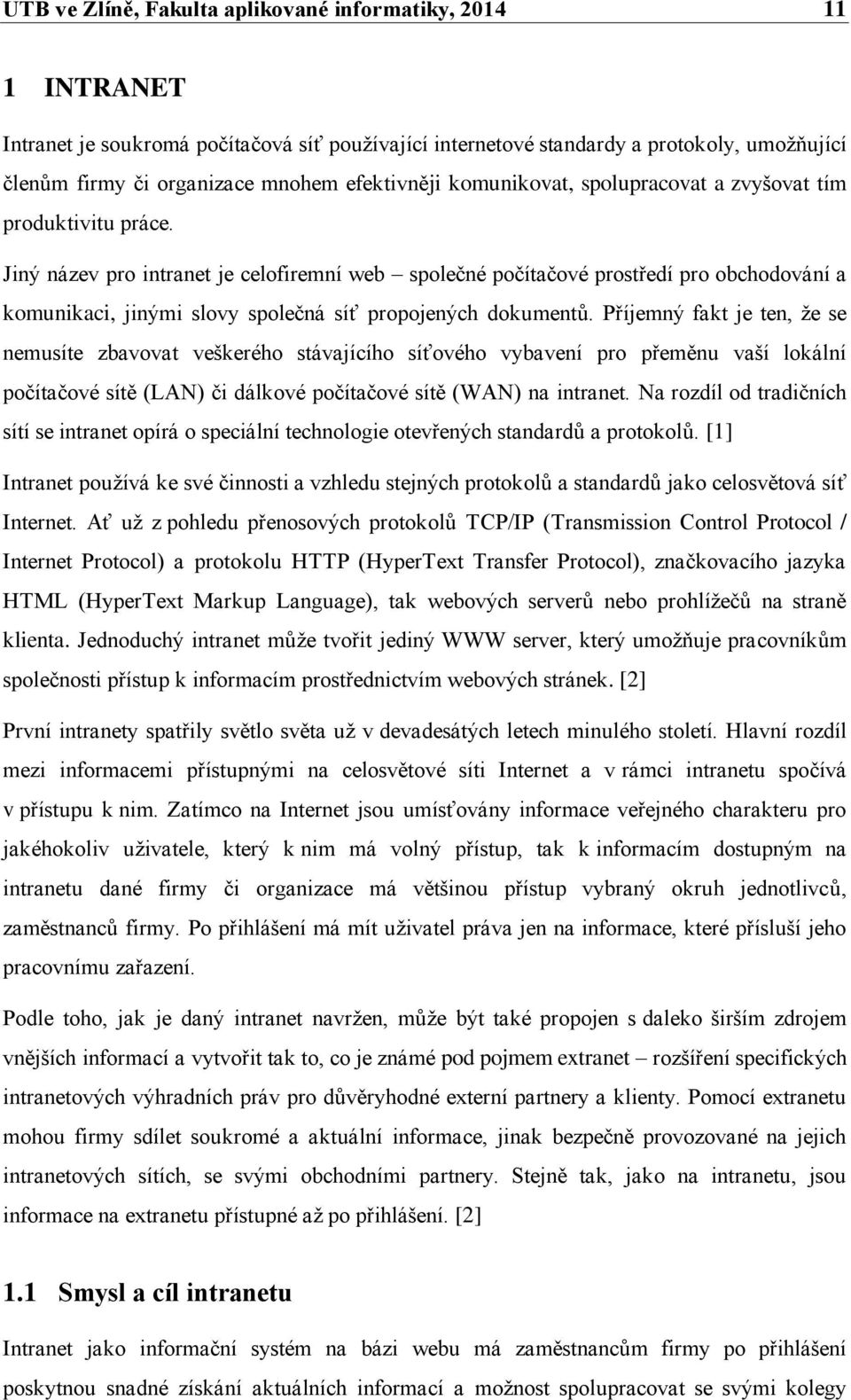 UTB ve Zlíně, Fakulta aplikované informatiky, 2014 11

1 INTRANET

Intranet je soukromá počítačová síť používající internetové standardy a protokoly, umožňující členům firmy či organizace mnohem efektivněji komunikovat, spolupracovat a zvyšovat tím produktivitu práce.

Jiný název pro intranet je celofiremní web – společné počítačové prostředí pro obchodování a komunikaci, jinými slovy společná síť propojených dokumentů. Příjemný fakt je ten, že se nemusíte zbavovat veškerého stávajícího síťového vybavení pro přeměnu vaší lokální počítačové sítě (LAN) či dálkové počítačové sítě (WAN) na intranet. Na rozdíl od tradičních sítí se intranet opírá o speciální technologie otevřených standardů a protokolů. [1]

Intranet používá ke své činnosti a vzhledu stejných protokolů a standardů jako celosvětová síť Internet. Ať už z pohledu přenosových protokolů TCP/IP (Transmission Control Protocol / Internet Protocol) a protokolu HTTP (HyperText Transfer Protocol), značkovacího jazyka HTML (HyperText Markup Language), tak webových serverů nebo prohlížečů na straně klienta. Jednoduchý intranet může tvořit jediný WWW server, který umožňuje pracovníkům společnosti přístup k informacím prostřednictvím webových stránek. [2]

První intranety spatřily světlo světa už v devadesátých letech minulého století. Hlavní rozdíl mezi informacemi přístupnými na celosvětové síti Internet a v rámci intranetu spočívá v přístupu k nim. Zatímco na Internet jsou umísťovány informace veřejného charakteru pro jakéhokoliv uživatele, který k nim má volný přístup, tak k informacím dostupným na intranetu dané firmy či organizace má většinou přístup vybraný okruh jednotlivců, zaměstnanců firmy. Po přihlášení má mít uživatel práva jen na informace, které přísluší jeho pracovnímu zařazení.

Podle toho, jak je daný intranet navržen, může být také propojen s daleko širším zdrojem vnějších informací a vytvořit tak to, co je známé pod pojmem extranet – rozšíření specifických intranetových výhradních práv pro důvěryhodné externí partnery a klienty. Pomocí extranetu mohou firmy sdílet soukromé a aktuální informace, jinak bezpečně provozované na jejich intranetových sítích, se svými obchodními partnery. Stejně tak, jako na intranetu, jsou informace na extranetu přístupné až po přihlášení. [2]

1.1 Smysl a cíl intranetu

Intranet jako informační systém na bázi webu má zaměstnancům firmy po přihlášení poskytnou snadné získání aktuálních informací a možnost spolupracovat se svými kolegy